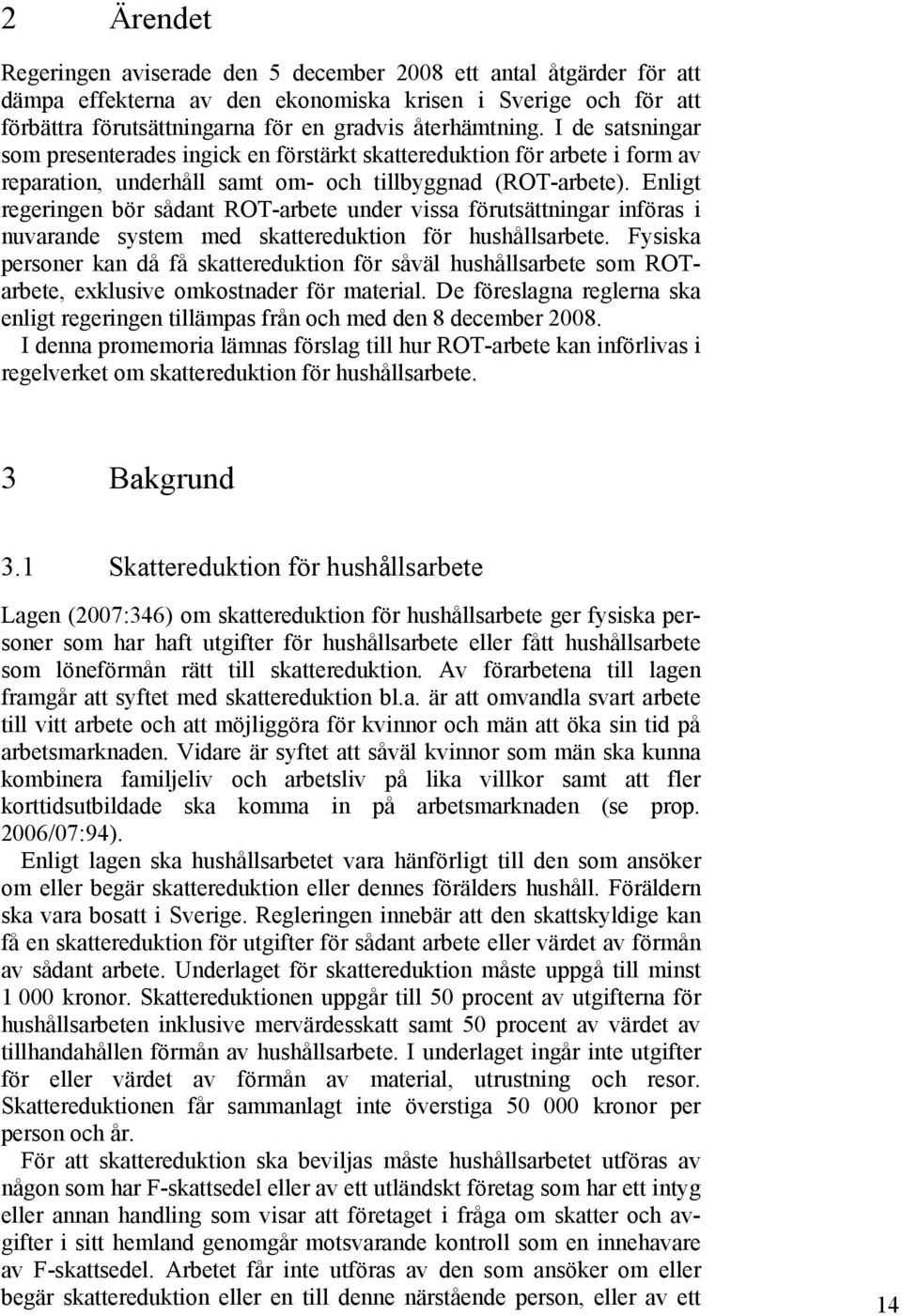 2 Ärendet

Regeringen aviserade den 5 december 2008 ett antal åtgärder för att dämpa effekterna av den ekonomiska krisen i Sverige och för att förbättra förutsättningarna för en gradvis återhämtning. I de satsningar som presenterades ingick en förstärkt skattereduktion för arbete i form av reparation, underhåll samt om- och tillbyggnad (ROT-arbete). Enligt regeringen bör sådant ROT-arbete under vissa förutsättningar införas i nuvarande system med skattereduktion för hushållsarbete. Fysiska personer kan då få skattereduktion för såväl hushållsarbete som ROT-arbete, exklusive omkostnader för material. De föreslagna reglerna ska enligt regeringen tillämpas från och med den 8 december 2008.

I denna promemoria lämnas förslag till hur ROT-arbete kan införlivas i regelverket om skattereduktion för hushållsarbete.

3 Bakgrund

3.1 Skattereduktion för hushållsarbete

Lagen (2007:346) om skattereduktion för hushållsarbete ger fysiska personer som har haft utgifter för hushållsarbete eller fått hushållsarbete som löneförmån rätt till skattereduktion. Av förarbetena till lagen framgår att syftet med skattereduktion bl.a. är att omvandla svart arbete till vitt arbete och att möjliggöra för kvinnor och män att öka sin tid på arbetsmarknaden. Vidare är syftet att såväl kvinnor som män ska kunna kombinera familjeliv och arbetsliv på lika villkor samt att fler korttidsutbildade ska komma in på arbetsmarknaden (se prop. 2006/07:94).

Enligt lagen ska hushållsarbetet vara hänförligt till den som ansöker om eller begär skattereduktion eller dennes förälders hushåll. Föräldern ska vara bosatt i Sverige. Regleringen innebär att den skattskyldige kan få en skattereduktion för utgifter för sådant arbete eller värdet av förmån av sådant arbete. Underlaget för skattereduktion måste uppgå till minst 1 000 kronor. Skattereduktionen uppgår till 50 procent av utgifterna för hushållsarbeten inklusive mervärdesskatt samt 50 procent av värdet av tillhandahållen förmån av hushållsarbete. I underlaget ingår inte utgifter för eller värdet av förmån av material, utrustning och resor. Skattereduktionen får sammanlagt inte överstiga 50 000 kronor per person och år.

För att skattereduktion ska beviljas måste hushållsarbetet utföras av någon som har F-skattsedel eller av ett utländskt företag som har ett intyg eller annan handling som visar att företaget i fråga om skatter och avgifter i sitt hemland genomgår motsvarande kontroll som en innehavare av F-skattsedel. Arbetet får inte utföras av den som ansöker om eller begär skattereduktion eller en till denne närstående person, eller av ett

14